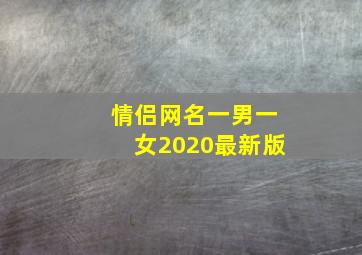 情侣网名一男一女2020最新版